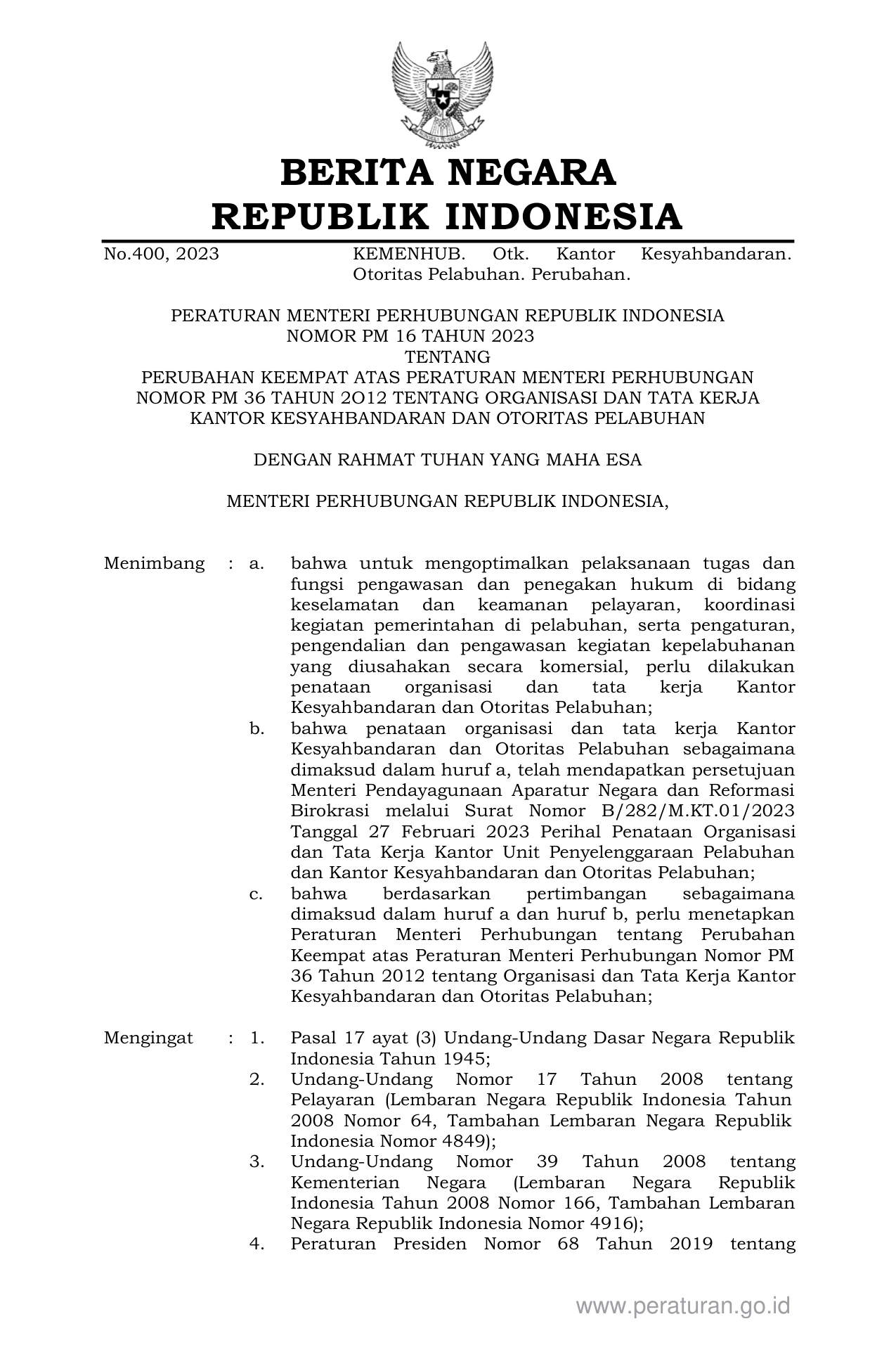 BERITA NEGARA
REPUBLIK INDONESIA

No.400, 2023

KEMENHUB. Otk. Kantor Kesyahbandaran. Otoritas Pelabuhan. Perubahan.

PERATURAN MENTERI PERHUBUNGAN REPUBLIK INDONESIA
NOMOR PM 16 TAHUN 2023
TENTANG
PERUBAHAN KEEMPAT ATAS PERATURAN MENTERI PERHUBUNGAN
NOMOR PM 36 TAHUN 2O12 TENTANG ORGANISASI DAN TATA KERJA
KANTOR KESYAHBANDARAN DAN OTORITAS PELABUHAN

DENGAN RAHMAT TUHAN YANG MAHA ESA

MENTERI PERHUBUNGAN REPUBLIK INDONESIA,

Menimbang : a. bahwa untuk mengoptimalkan pelaksanaan tugas dan fungsi pengawasan dan penegakan hukum di bidang keselamatan dan keamanan pelayaran, koordinasi kegiatan pemerintahan di pelabuhan, serta pengaturan, pengendalian dan pengawasan kegiatan kepelabuhanan yang diusahakan secara komersial, perlu dilakukan penataan organisasi dan tata kerja Kantor Kesyahbandaran dan Otoritas Pelabuhan;
b. bahwa penataan organisasi dan tata kerja Kantor Kesyahbandaran dan Otoritas Pelabuhan sebagaimana dimaksud dalam huruf a, telah mendapatkan persetujuan Menteri Pendayagunaan Aparatur Negara dan Reformasi Birokrasi melalui Surat Nomor B/282/M.KT.01/2023 Tanggal 27 Februari 2023 Perihal Penataan Organisasi dan Tata Kerja Kantor Unit Penyelenggaraan Pelabuhan dan Kantor Kesyahbandaran dan Otoritas Pelabuhan;
c. bahwa berdasarkan pertimbangan sebagaimana dimaksud dalam huruf a dan huruf b, perlu menetapkan Peraturan Menteri Perhubungan tentang Perubahan Keempat atas Peraturan Menteri Perhubungan Nomor PM 36 Tahun 2012 tentang Organisasi dan Tata Kerja Kantor Kesyahbandaran dan Otoritas Pelabuhan;

Mengingat : 1. Pasal 17 ayat (3) Undang-Undang Dasar Negara Republik Indonesia Tahun 1945;
2. Undang-Undang Nomor 17 Tahun 2008 tentang Pelayaran (Lembaran Negara Republik Indonesia Tahun 2008 Nomor 64, Tambahan Lembaran Negara Republik Indonesia Nomor 4849);
3. Undang-Undang Nomor 39 Tahun 2008 tentang Kementerian Negara (Lembaran Negara Republik Indonesia Tahun 2008 Nomor 166, Tambahan Lembaran Negara Republik Indonesia Nomor 4916);
4. Peraturan Presiden Nomor 68 Tahun 2019 tentang

www.peraturan.go.id